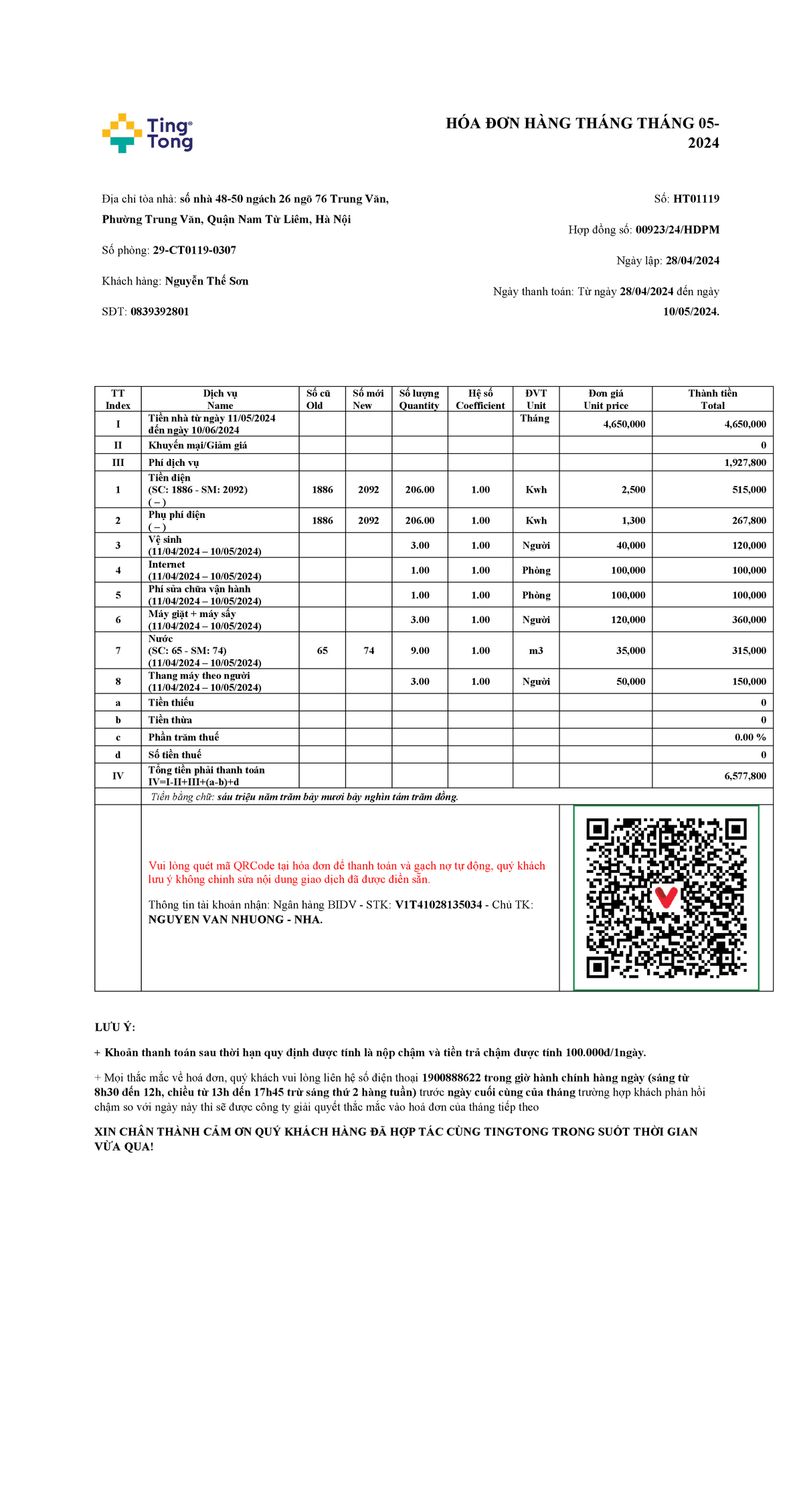 Ting Tong

HÓA ĐƠN HÀNG THÁNG THÁNG 05-2024

Địa chỉ tòa nhà: số nhà 48-50 ngách 26 ngõ 76 Trung Văn, Phường Trung Văn, Quận Nam Từ Liêm, Hà Nội

Số phòng: 29-CT0119-0307

Khách hàng: Nguyễn Thế Sơn

SĐT: 0839392801

Số: HT01119

Hợp đồng số: 00923/24/HDPM

Ngày lập: 28/04/2024

Ngày thanh toán: Từ ngày 28/04/2024 đến ngày 10/05/2024.

| TT Index | Dịch vụ Name | Số cũ Old | Số mới New | Số lượng Quantity | Hệ số Coefficient | ĐVT Unit | Đơn giá Unit price | Thành tiền Total |
|---|---|---|---|---|---|---|---|---|
| I | Tiền nhà từ ngày 11/05/2024 đến ngày 10/06/2024 | | | | | Tháng | 4,650,000 | 4,650,000 |
| II | Khuyến mại/Giảm giá | | | | | | | 0 |
| III | Phí dịch vụ | | | | | | | 1,927,800 |
| 1 | Tiền điện (SC: 1886 - SM: 2092) ( – ) | 1886 | 2092 | 206.00 | 1.00 | Kwh | 2,500 | 515,000 |
| 2 | Phụ phí điện ( – ) | 1886 | 2092 | 206.00 | 1.00 | Kwh | 1,300 | 267,800 |
| 3 | Vệ sinh (11/04/2024 – 10/05/2024) | | | 3.00 | 1.00 | Người | 40,000 | 120,000 |
| 4 | Internet (11/04/2024 – 10/05/2024) | | | 1.00 | 1.00 | Phòng | 100,000 | 100,000 |
| 5 | Phí sửa chữa vận hành (11/04/2024 – 10/05/2024) | | | 1.00 | 1.00 | Phòng | 100,000 | 100,000 |
| 6 | Máy giặt + máy sấy (11/04/2024 – 10/05/2024) | | | 3.00 | 1.00 | Người | 120,000 | 360,000 |
| 7 | Nước (SC: 65 - SM: 74) (11/04/2024 – 10/05/2024) | 65 | 74 | 9.00 | 1.00 | m3 | 35,000 | 315,000 |
| 8 | Thang máy theo người (11/04/2024 – 10/05/2024) | | | 3.00 | 1.00 | Người | 50,000 | 150,000 |
| a | Tiền thiếu | | | | | | | 0 |
| b | Tiền thừa | | | | | | | 0 |
| c | Phần trăm thuế | | | | | | | 0.00 % |
| d | Số tiền thuế | | | | | | | 0 |
| IV | Tổng tiền phải thanh toán IV=I-II+III+(a-b)+d | | | | | | | 6,577,800 |

Tiền bằng chữ: sáu triệu năm trăm bảy mươi bảy nghìn tám trăm đồng.

Vui lòng quét mã QRCode tại hóa đơn để thanh toán và gạch nợ tự động, quý khách lưu ý không chỉnh sửa nội dung giao dịch đã được điền sẵn.

Thông tin tài khoản nhận: Ngân hàng BIDV - STK: V1T41028135034 - Chủ TK: NGUYEN VAN NHUONG - NHA.

LƯU Ý:

+ Khoản thanh toán sau thời hạn quy định được tính là nộp chậm và tiền trả chậm được tính 100.000đ/1ngày.

+ Mọi thắc mắc về hoá đơn, quý khách vui lòng liên hệ số điện thoại 1900888622 trong giờ hành chính hàng ngày (sáng từ 8h30 đến 12h, chiều từ 13h đến 17h45 trừ sáng thứ 2 hàng tuần) trước ngày cuối cùng của tháng trường hợp khách phản hồi chậm so với ngày này thì sẽ được công ty giải quyết thắc mắc vào hoá đơn của tháng tiếp theo

XIN CHÂN THÀNH CẢM ƠN QUÝ KHÁCH HÀNG ĐÃ HỢP TÁC CÙNG TINGTONG TRONG SUỐT THỜI GIAN VỪA QUA!